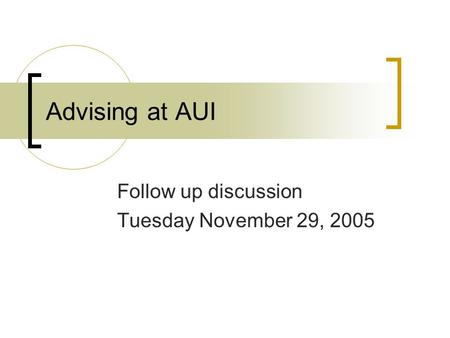 Advising at AUI

Follow up discussion
Tuesday November 29, 2005